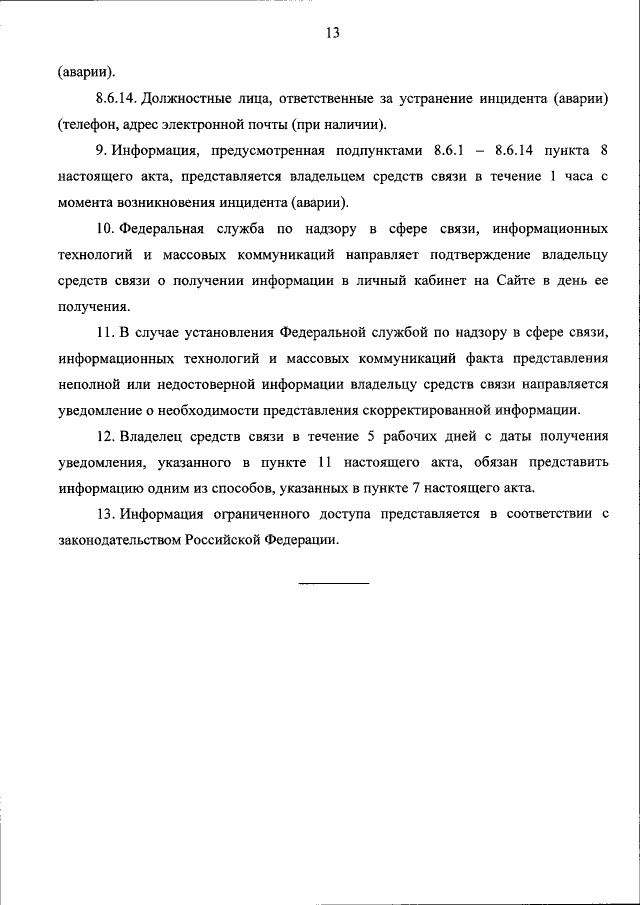 13

(аварии).

8.6.14. Должностные лица, ответственные за устранение инцидента (аварии) (телефон, адрес электронной почты (при наличии).

9. Информация, предусмотренная подпунктами 8.6.1 – 8.6.14 пункта 8 настоящего акта, представляется владельцем средств связи в течение 1 часа с момента возникновения инцидента (аварии).

10. Федеральная служба по надзору в сфере связи, информационных технологий и массовых коммуникаций направляет подтверждение владельцу средств связи о получении информации в личный кабинет на Сайте в день ее получения.

11. В случае установления Федеральной службой по надзору в сфере связи, информационных технологий и массовых коммуникаций факта представления неполной или недостоверной информации владельцу средств связи направляется уведомление о необходимости представления скорректированной информации.

12. Владелец средств связи в течение 5 рабочих дней с даты получения уведомления, указанного в пункте 11 настоящего акта, обязан представить информацию одним из способов, указанных в пункте 7 настоящего акта.

13. Информация ограниченного доступа представляется в соответствии с законодательством Российской Федерации.